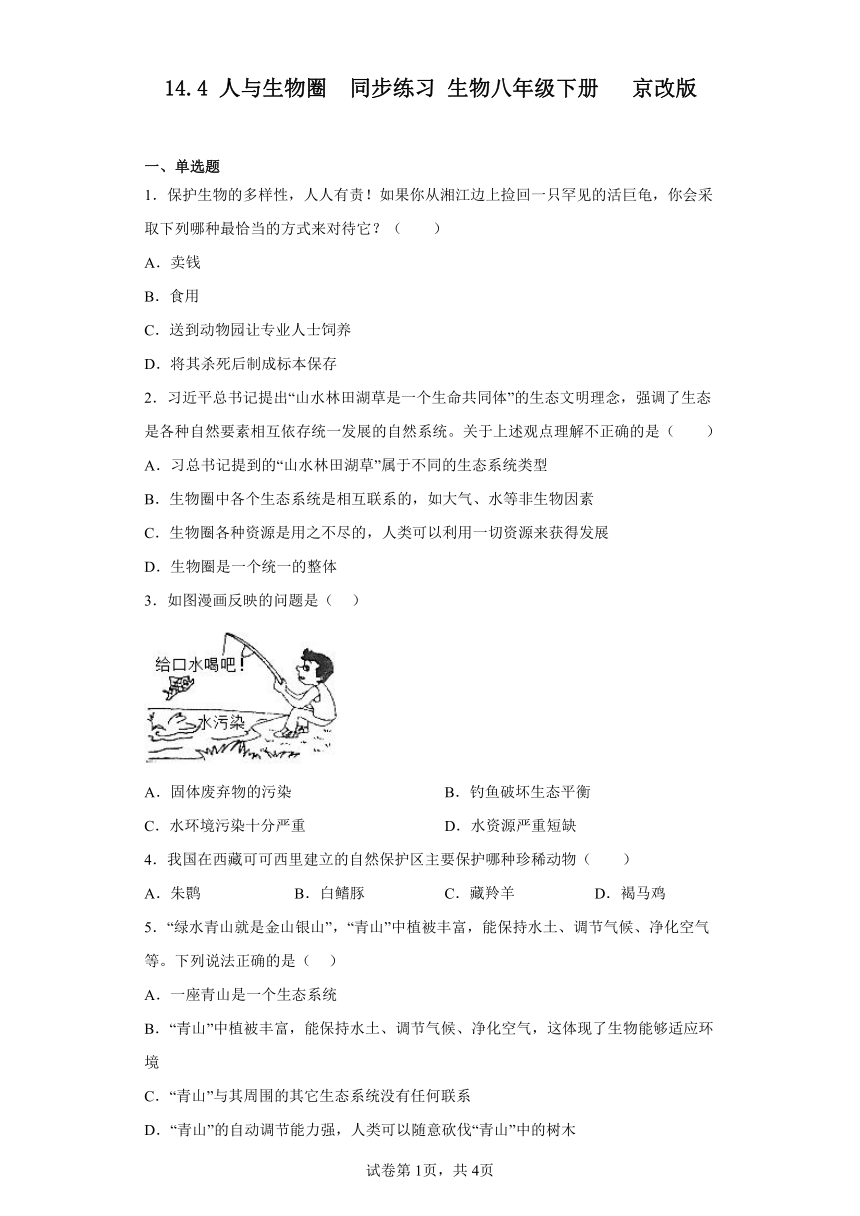 14.4 人与生物圈　同步练习 生物八年级下册　京改版

一、单选题

1．保护生物的多样性，人人有责！如果你从湘江边上捡回一只罕见的活巨龟，你会采取下列哪种最恰当的方式来对待它？（　　）

A．卖钱

B．食用

C．送到动物园让专业人士饲养

D．将其杀死后制成标本保存

2．习近平总书记提出“山水林田湖草是一个生命共同体”的生态文明理念，强调了生态是各种自然要素相互依存统一发展的自然系统。关于上述观点理解不正确的是（　　）

A．习总书记提到的“山水林田湖草”属于不同的生态系统类型

B．生物圈中各个生态系统是相互联系的，如大气、水等非生物因素

C．生物圈各种资源是用之不尽的，人类可以利用一切资源来获得发展

D．生物圈是一个统一的整体

3．如图漫画反映的问题是（　）

给口水喝吧！

水污染

A．固体废弃物的污染　　B．钓鱼破坏生态平衡

C．水环境污染十分严重　　D．水资源严重短缺

4．我国在西藏可可西里建立的自然保护区主要保护哪种珍稀动物（　　）

A．朱鹮　　B．白鳍豚　　C．藏羚羊　　D．褐马鸡

5．“绿水青山就是金山银山”，“青山”中植被丰富，能保持水土、调节气候、净化空气等。下列说法正确的是（　）

A．一座青山是一个生态系统

B．“青山”中植被丰富，能保持水土、调节气候、净化空气，这体现了生物能够适应环境

C．“青山”与其周围的其它生态系统没有任何联系

D．“青山”的自动调节能力强，人类可以随意砍伐“青山”中的树木

试卷第1页，共4页